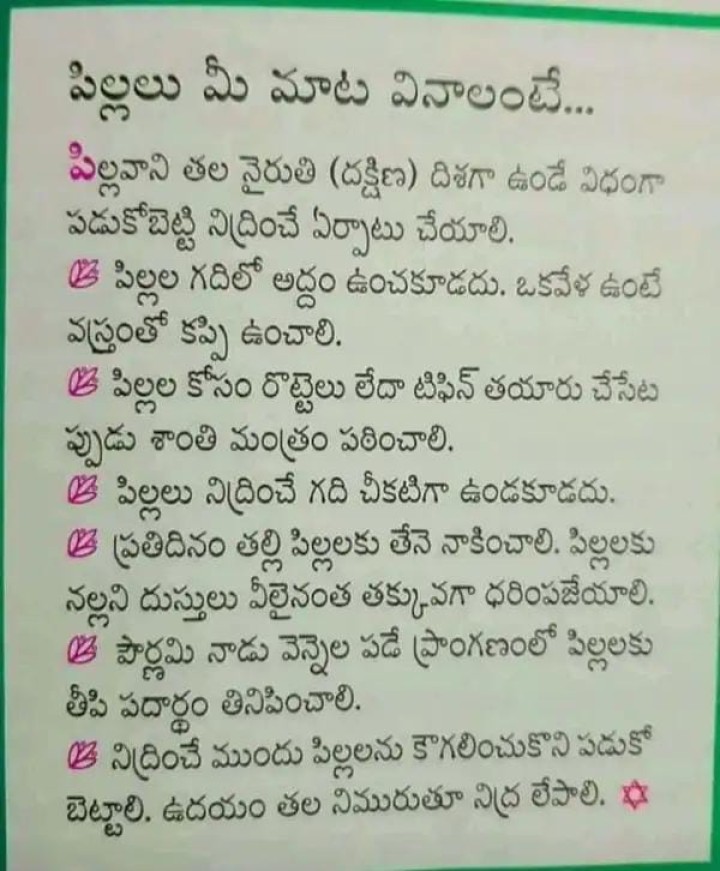 పిల్లలు మీ మాట వినాలంటే...

పిల్లవాని తల నైరుతి (దక్షిణ) దిశగా ఉండే విధంగా పడుకోబెట్టి నిద్రించే ఏర్పాటు చేయాలి.

పిల్లల గదిలో అద్దం ఉంచకూడదు. ఒకవేళ ఉంటే వస్త్రంతో కప్పి ఉంచాలి.

పిల్లల కోసం రొట్టెలు లేదా టిఫిన్ తయారు చేసేటప్పుడు శాంతి మంత్రం పఠించాలి.

పిల్లలు నిద్రించే గది చీకటిగా ఉండకూడదు.

ప్రతిదినం తల్లి పిల్లలకు తేనె నాకించాలి. పిల్లలకు నల్లని దుస్తులు వీలైనంత తక్కువగా ధరింపజేయాలి.

పౌర్ణమి నాడు వెన్నెల పడే ప్రాంగణంలో పిల్లలకు తీపి పదార్థం తినిపించాలి.

నిద్రించే ముందు పిల్లలను కౌగలించుకొని పడుకోబెట్టాలి. ఉదయం తల నిమురుతూ నిద్ర లేపాలి.